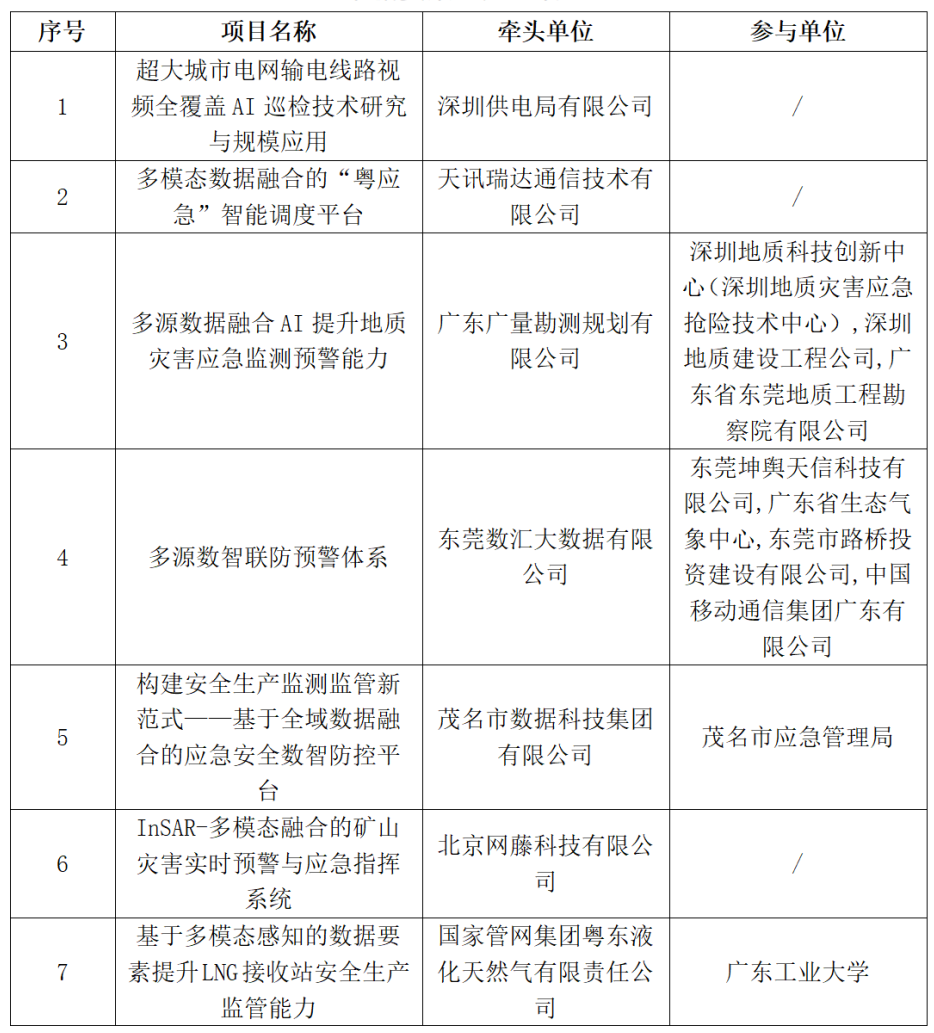 | 序号 | 项目名称 | 牵头单位 | 参与单位 |
|---|---|---|---|
| 1 | 超大城市电网输电线路视频全覆盖 AI 巡检技术研究与规模应用 | 深圳供电局有限公司 | / |
| 2 | 多模态数据融合的“粤应急”智能调度平台 | 天讯瑞达通信技术有限公司 | / |
| 3 | 多源数据融合 AI 提升地质灾害应急监测预警能力 | 广东广量勘测规划有限公司 | 深圳地质科技创新中心（深圳地质灾害应急抢险技术中心），深圳地质建设工程公司，广东省东莞地质工程勘察院有限公司 |
| 4 | 多源数智联防预警体系 | 东莞数汇大数据有限公司 | 东莞坤舆天信科技有限公司，广东省生态气象中心，东莞市路桥投资建设有限公司，中国移动通信集团广东有限公司 |
| 5 | 构建安全生产监测监管新范式——基于全域数据融合的应急安全数智防控平台 | 茂名市数据科技集团有限公司 | 茂名市应急管理局 |
| 6 | InSAR-多模态融合的矿山灾害实时预警与应急指挥系统 | 北京网藤科技有限公司 | / |
| 7 | 基于多模态感知的数据要素提升LNG接收站安全生产监管能力 | 国家管网集团粤东液化天然气有限责任公司 | 广东工业大学 |